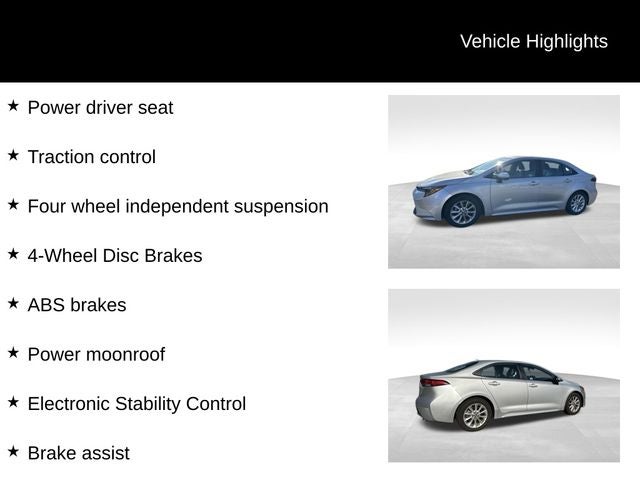 Vehicle Highlights

★ Power driver seat

★ Traction control

★ Four wheel independent suspension

★ 4-Wheel Disc Brakes

★ ABS brakes

★ Power moonroof

★ Electronic Stability Control

★ Brake assist